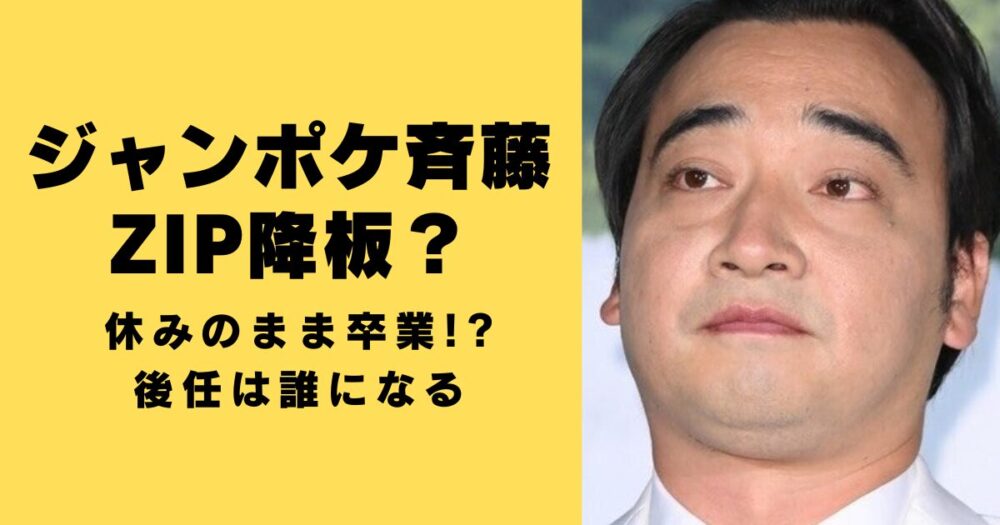 ジャンポケ斉藤
ZIP降板？

休みのまま卒業!?
後任は誰になる